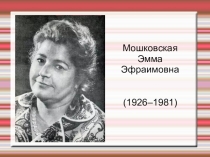 Мошковская Эмма Эфраимовна

(1926–1981)